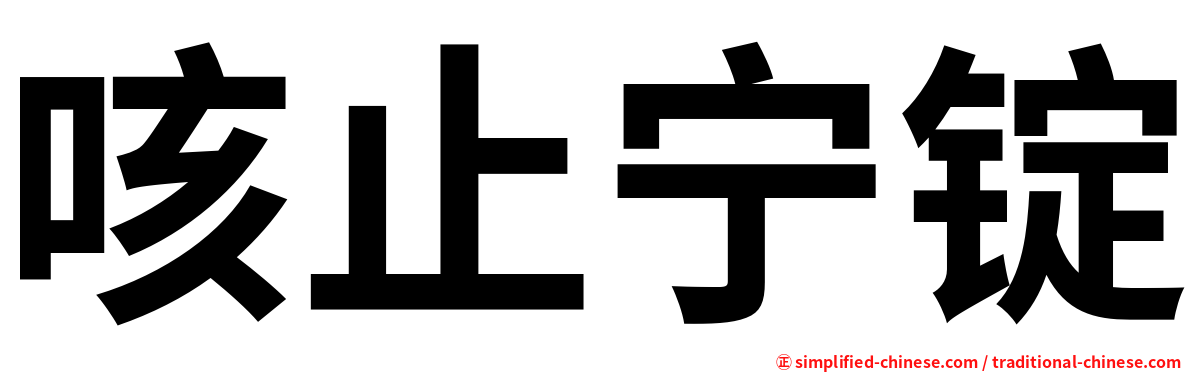 咳止宁锭

㊣ simplified-chinese.com / traditional-chinese.com